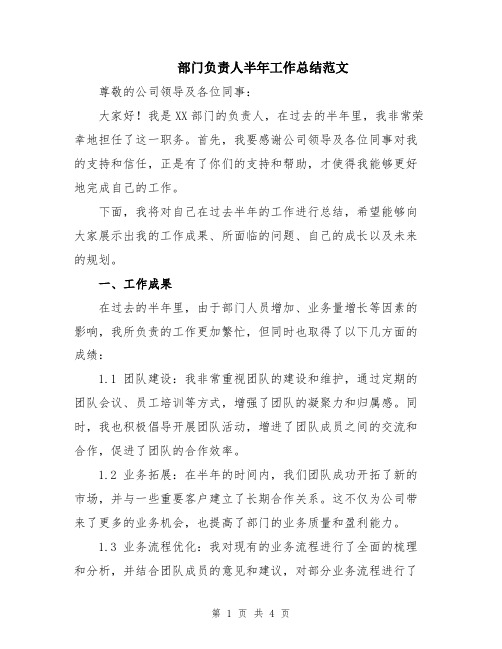 部门负责人半年工作总结范文

尊敬的公司领导及各位同事：

大家好！我是XX部门的负责人，在过去的半年里，我非常荣幸地担任了这一职务。首先，我要感谢公司领导及各位同事对我的支持和信任，正是有了你们的支持和帮助，才使得我能够更好地完成自己的工作。

下面，我将对自己在过去半年的工作进行总结，希望能够向大家展示出我的工作成果、所面临的问题、自己的成长以及未来的规划。

一、工作成果

在过去的半年里，由于部门人员增加、业务量增长等因素的影响，我所负责的工作更加繁忙，但同时也取得了以下几方面的成绩：

1.1 团队建设：我非常重视团队的建设和维护，通过定期的团队会议、员工培训等方式，增强了团队的凝聚力和归属感。同时，我也积极倡导开展团队活动，增进了团队成员之间的交流和合作，促进了团队的合作效率。

1.2 业务拓展：在半年的时间内，我们团队成功开拓了新的市场，并与一些重要客户建立了长期合作关系。这不仅为公司带来了更多的业务机会，也提高了部门的业务质量和盈利能力。

1.3 业务流程优化：我对现有的业务流程进行了全面的梳理和分析，并结合团队成员的意见和建议，对部分业务流程进行了

第 1 页 共 4 页